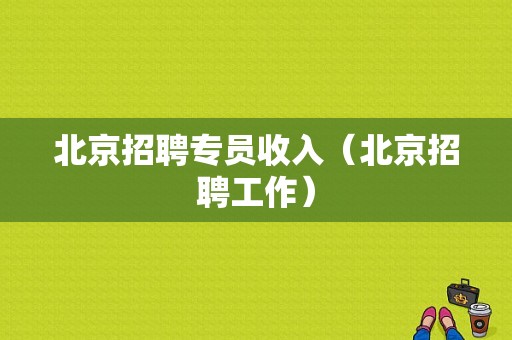 北京招聘专员收入（北京招聘工作）